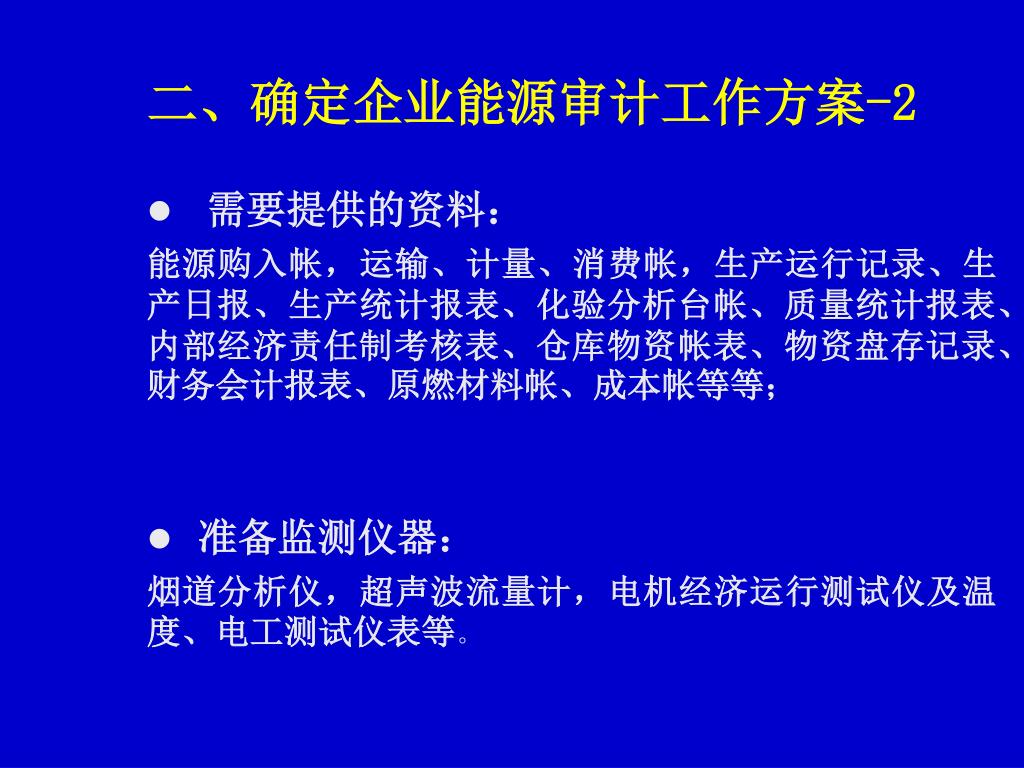 二、确定企业能源审计工作方案-2

● 需要提供的资料：

能源购入帐，运输、计量、消费帐，生产运行记录、生产日报、生产统计报表、化验分析台帐、质量统计报表、内部经济责任制考核表、仓库物资帐表、物资盘存记录、财务会计报表、原燃材料帐、成本帐等等；

● 准备监测仪器：

烟道分析仪，超声波流量计，电机经济运行测试仪及温度、电工测试仪表等。